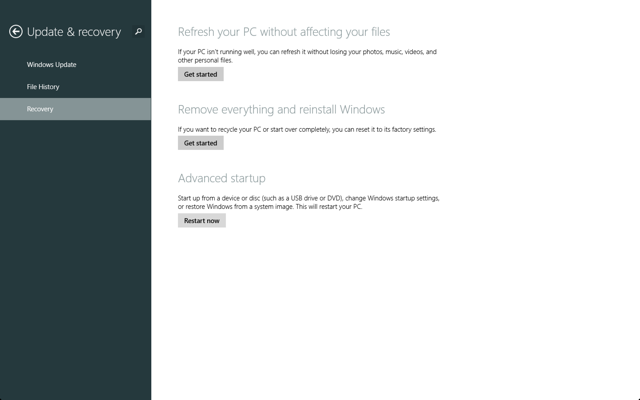 Update & recovery

Windows Update

File History

Recovery

Refresh your PC without affecting your files

If your PC isn't running well, you can refresh it without losing your photos, music, videos, and other personal files.

Get started

Remove everything and reinstall Windows

If you want to recycle your PC or start over completely, you can reset it to its factory settings.

Get started

Advanced startup

Start up from a device or disc (such as a USB drive or DVD), change Windows startup settings, or restore Windows from a system image. This will restart your PC.

Restart now